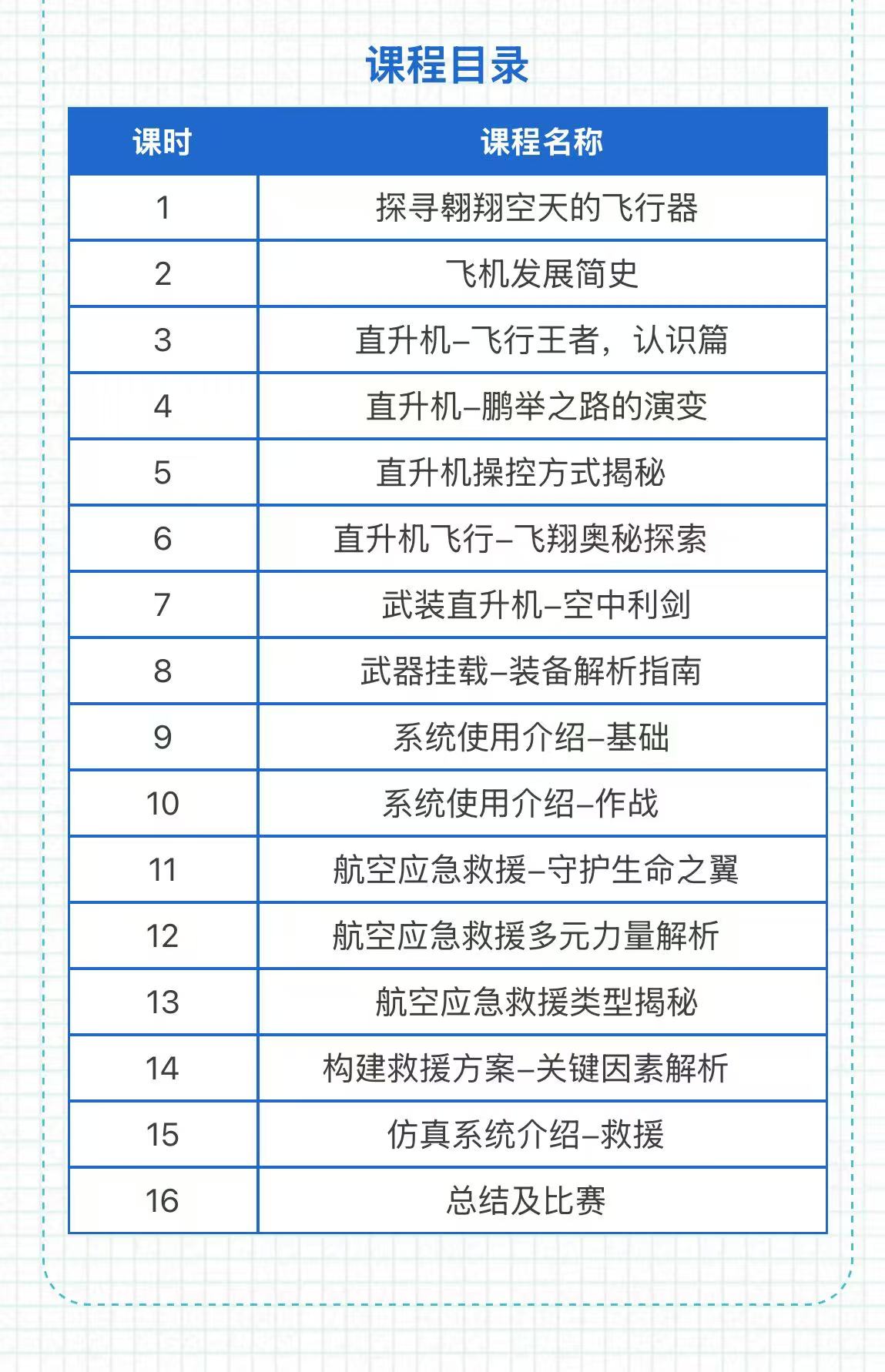 课程目录

| 课时 | 课程名称 |
|---|---|
| 1 | 探寻翱翔空天的飞行器 |
| 2 | 飞机发展简史 |
| 3 | 直升机–飞行王者，认识篇 |
| 4 | 直升机–鹏举之路的演变 |
| 5 | 直升机操控方式揭秘 |
| 6 | 直升机飞行–飞翔奥秘探索 |
| 7 | 武装直升机–空中利剑 |
| 8 | 武器挂载–装备解析指南 |
| 9 | 系统使用介绍–基础 |
| 10 | 系统使用介绍–作战 |
| 11 | 航空应急救援–守护生命之翼 |
| 12 | 航空应急救援多元力量解析 |
| 13 | 航空应急救援类型揭秘 |
| 14 | 构建救援方案–关键因素解析 |
| 15 | 仿真系统介绍–救援 |
| 16 | 总结及比赛 |